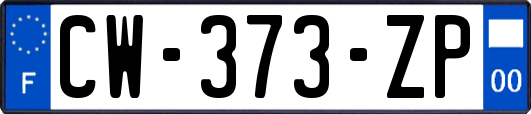 F
CW-373-ZP
00